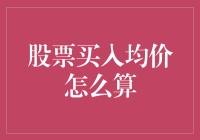 股票买入均价怎么算